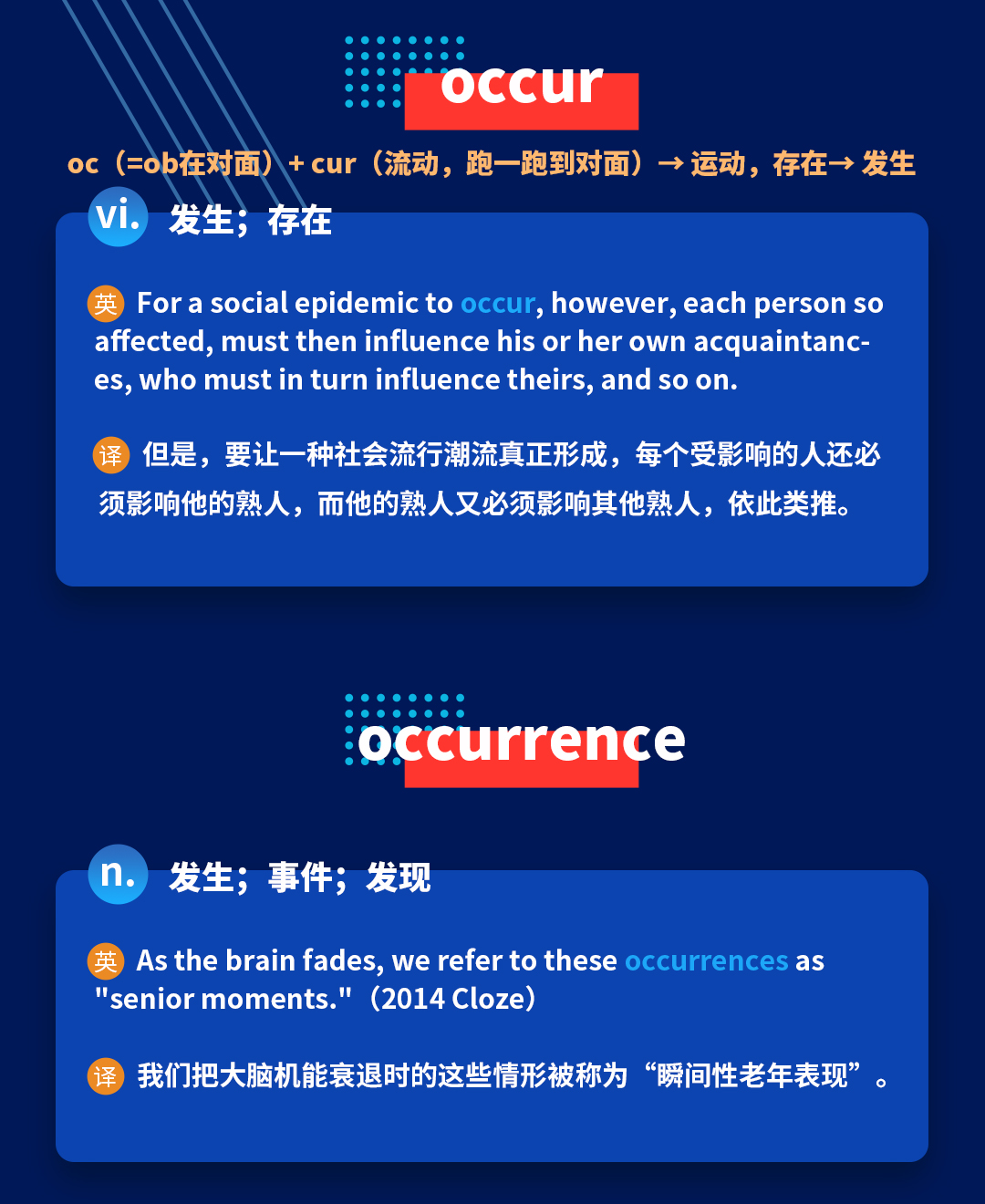 occur

oc（=ob在对面）+ cur（流动，跑一跑到对面）→ 运动，存在→ 发生

vi. 发生；存在

英 For a social epidemic to occur, however, each person so affected, must then influence his or her own acquaintances, who must in turn influence theirs, and so on.

译 但是，要让一种社会流行潮流真正形成，每个受影响的人还必须影响他的熟人，而他的熟人又必须影响其他熟人，依此类推。

occurrence

n. 发生；事件；发现

英 As the brain fades, we refer to these occurrences as "senior moments."（2014 Cloze）

译 我们把大脑机能衰退时的这些情形被称为“瞬间性老年表现”。